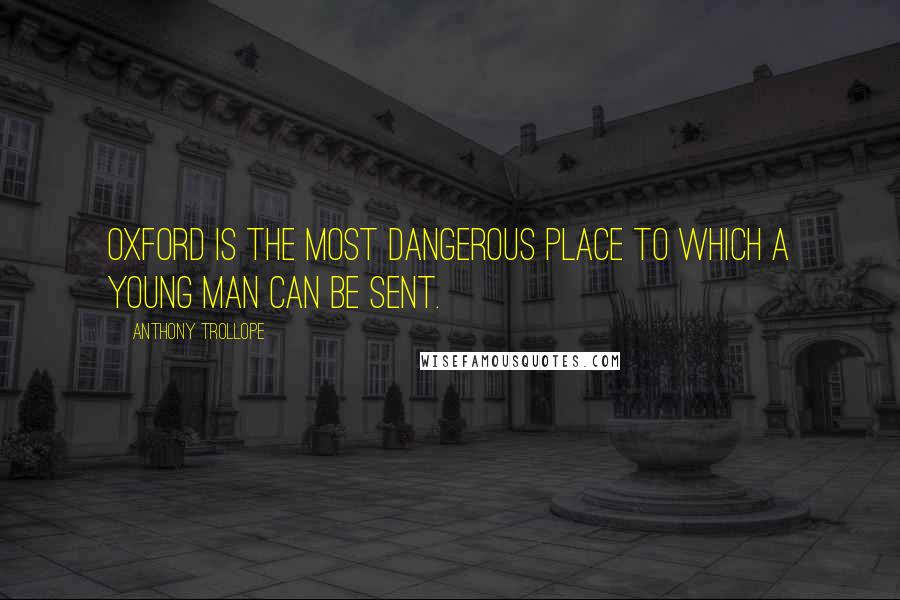 OXFORD IS THE MOST DANGEROUS PLACE TO WHICH A YOUNG MAN CAN BE SENT.

ANTHONY TROLLOPE

WISEFAMOUSQUOTES.COM